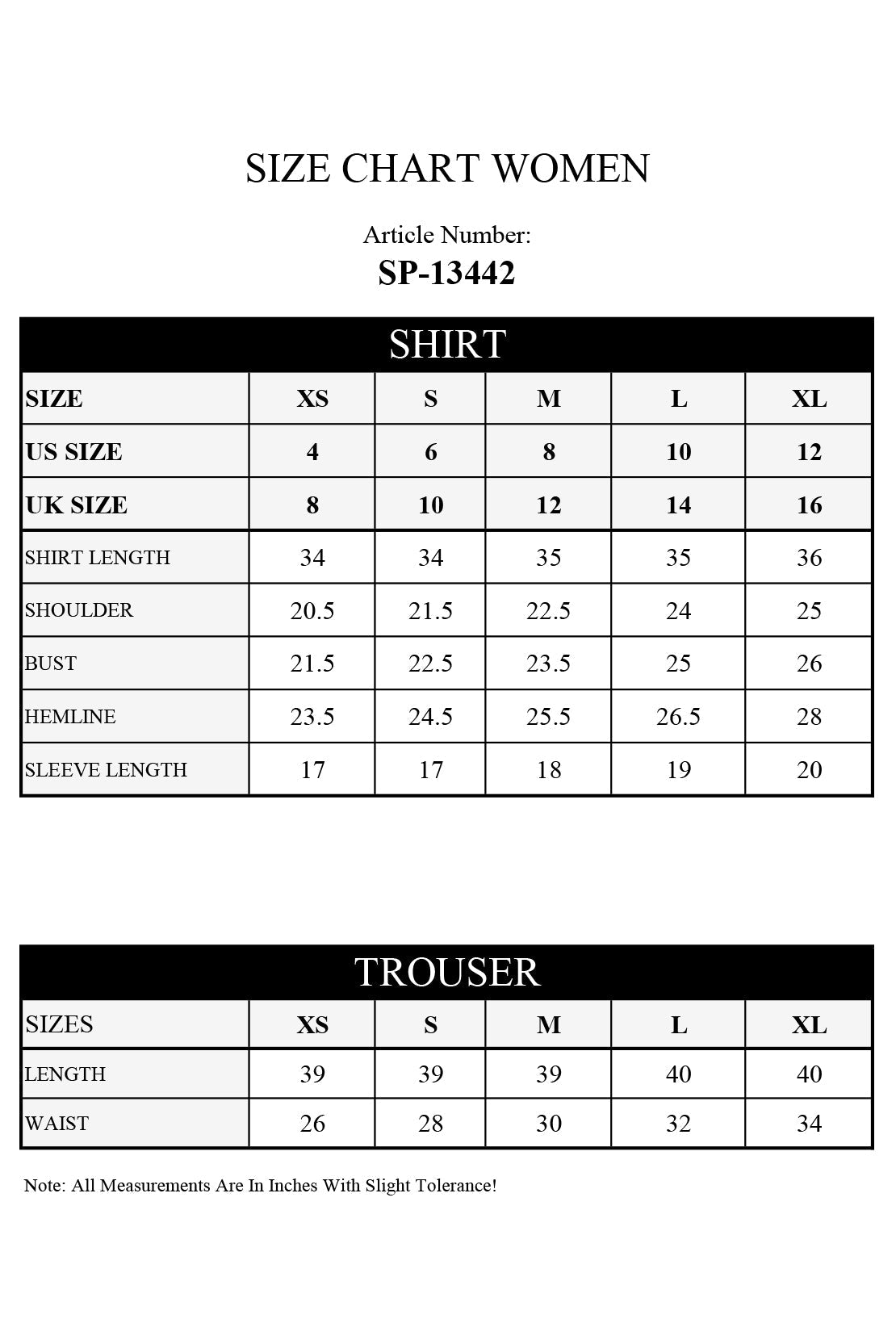 SIZE CHART WOMEN

Article Number:
SP-13442

SHIRT

| SIZE | XS | S | M | L | XL |
|---|---|---|---|---|---|
| US SIZE | 4 | 6 | 8 | 10 | 12 |
| UK SIZE | 8 | 10 | 12 | 14 | 16 |
| SHIRT LENGTH | 34 | 34 | 35 | 35 | 36 |
| SHOULDER | 20.5 | 21.5 | 22.5 | 24 | 25 |
| BUST | 21.5 | 22.5 | 23.5 | 25 | 26 |
| HEMLINE | 23.5 | 24.5 | 25.5 | 26.5 | 28 |
| SLEEVE LENGTH | 17 | 17 | 18 | 19 | 20 |

TROUSER

| SIZES | XS | S | M | L | XL |
|---|---|---|---|---|---|
| LENGTH | 39 | 39 | 39 | 40 | 40 |
| WAIST | 26 | 28 | 30 | 32 | 34 |

Note: All Measurements Are In Inches With Slight Tolerance!